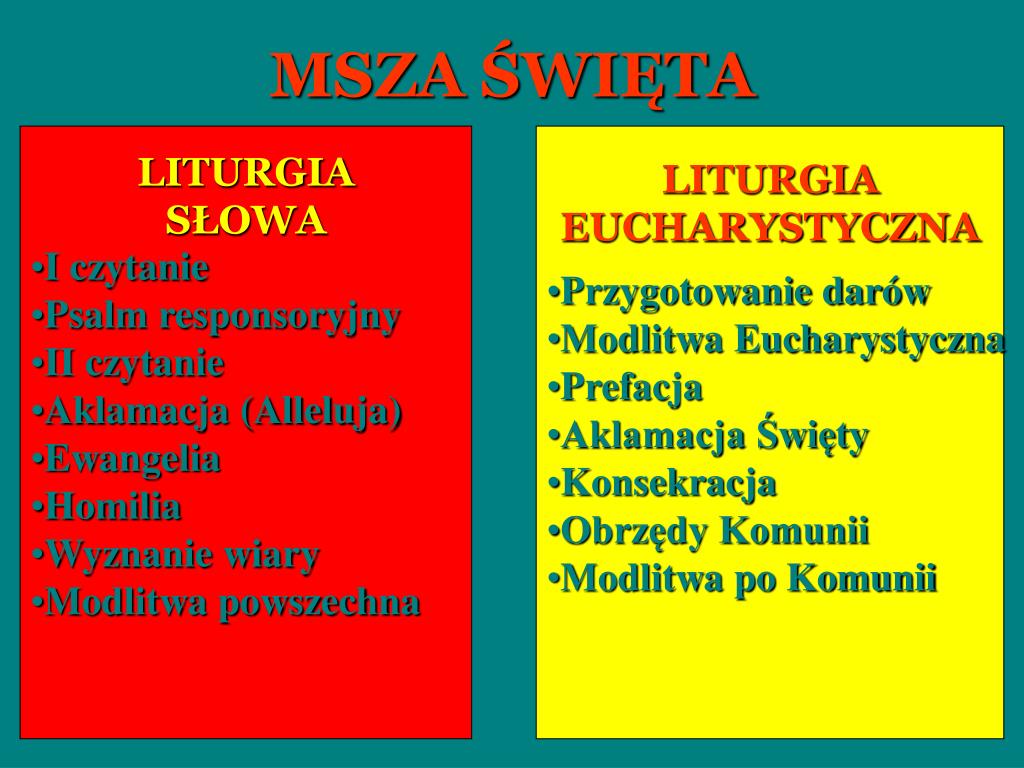 MSZA ŚWIĘTA

LITURGIA SŁOWA
•I czytanie
•Psalm responsoryjny
•II czytanie
•Aklamacja (Alleluja)
•Ewangelia
•Homilia
•Wyznanie wiary
•Modlitwa powszechna

LITURGIA EUCHARYSTYCZNA
•Przygotowanie darów
•Modlitwa Eucharystyczna
•Prefacja
•Aklamacja Święty
•Konsekracja
•Obrzędy Komunii
•Modlitwa po Komunii